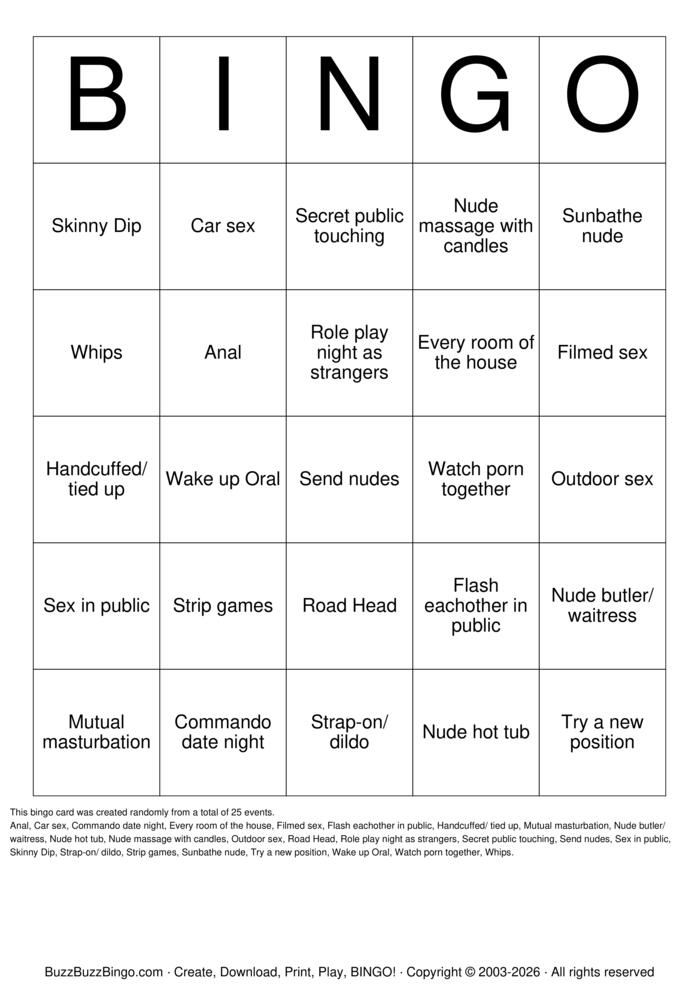 | B | I | N | G | O |
|---|---|---|---|---|
| Skinny Dip | Car sex | Secret public touching | Nude massage with candles | Sunbathe nude |
| Whips | Anal | Role play night as strangers | Every room of the house | Filmed sex |
| Handcuffed/ tied up | Wake up Oral | Send nudes | Watch porn together | Outdoor sex |
| Sex in public | Strip games | Road Head | Flash eachother in public | Nude butler/ waitress |
| Mutual masturbation | Commando date night | Strap-on/ dildo | Nude hot tub | Try a new position |

This bingo card was created randomly from a total of 25 events.
Anal, Car sex, Commando date night, Every room of the house, Filmed sex, Flash eachother in public, Handcuffed/ tied up, Mutual masturbation, Nude butler/ waitress, Nude hot tub, Nude massage with candles, Outdoor sex, Road Head, Role play night as strangers, Secret public touching, Send nudes, Sex in public, Skinny Dip, Strap-on/ dildo, Strip games, Sunbathe nude, Try a new position, Wake up Oral, Watch porn together, Whips.

BuzzBuzzBingo.com · Create, Download, Print, Play, BINGO! · Copyright © 2003-2026 · All rights reserved